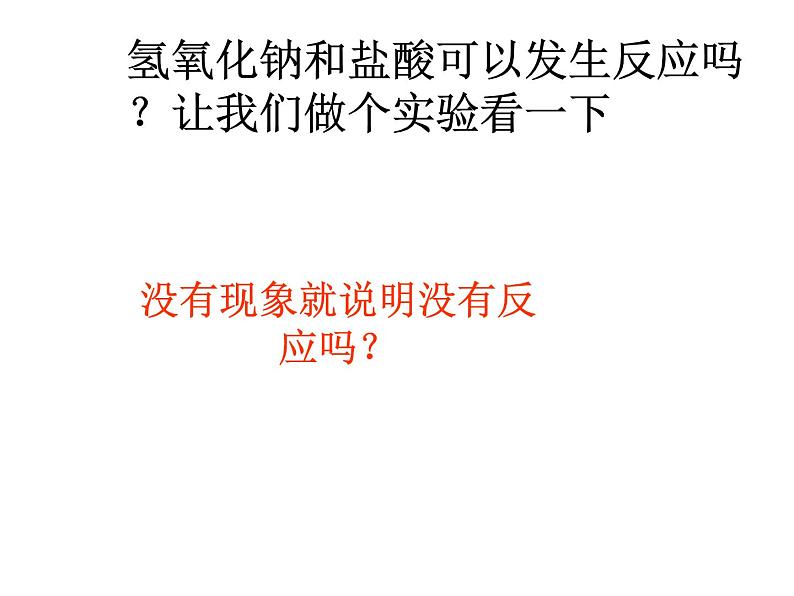 氢氧化钠和盐酸可以发生反应吗？让我们做个实验看一下

没有现象就说明没有反应吗？